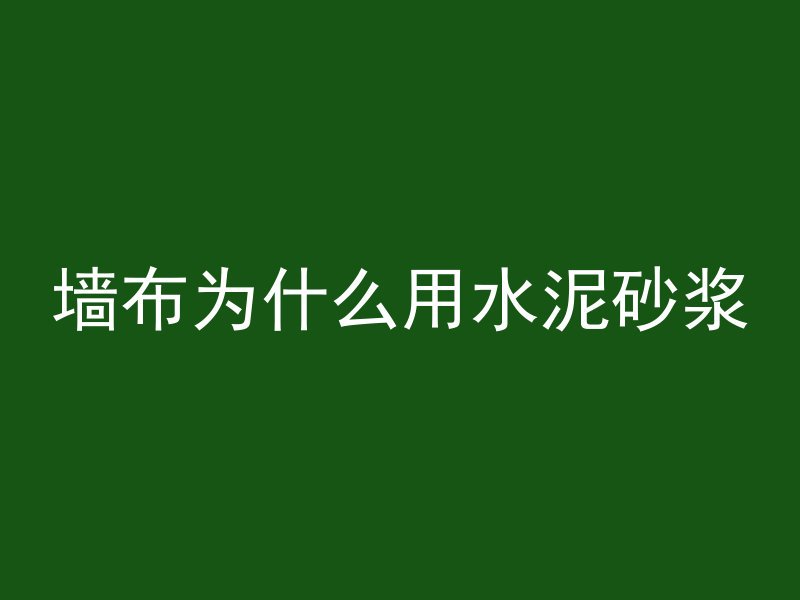 墙布为什么用水泥砂浆